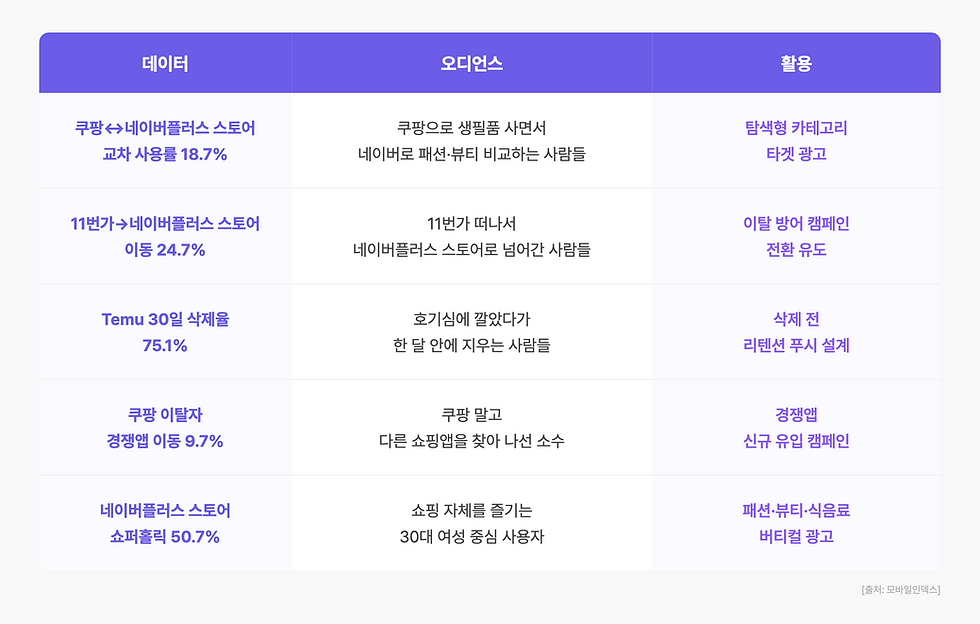 | 데이터 | 오디언스 | 활용 |
|---|---|---|
| 쿠팡↔네이버플러스 스토어 교차 사용률 18.7% | 쿠팡으로 생필품 사면서 네이버로 패션·뷰티 비교하는 사람들 | 탐색형 카테고리 타겟 광고 |
| 11번가→네이버플러스 스토어 이동 24.7% | 11번가 떠나서 네이버플러스 스토어로 넘어간 사람들 | 이탈 방어 캠페인 전환 유도 |
| Temu 30일 삭제율 75.1% | 호기심에 깔았다가 한 달 안에 지우는 사람들 | 삭제 전 리텐션 푸시 설계 |
| 쿠팡 이탈자 경쟁앱 이동 9.7% | 쿠팡 말고 다른 쇼핑앱을 찾아 나선 소수 | 경쟁앱 신규 유입 캠페인 |
| 네이버플러스 스토어 쇼퍼홀릭 50.7% | 쇼핑 자체를 즐기는 30대 여성 중심 사용자 | 패션·뷰티·식음료 버티컬 광고 |

[출처: 모바일인덱스]